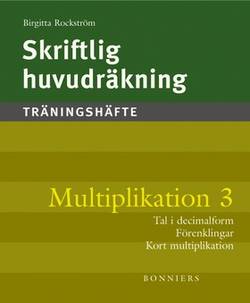 Birgitta Rockström

Skriftlig huvudräkning

TRÄNINGSHÄFTE

Multiplikation 3

Tal i decimalform
Förenklingar
Kort multiplikation

BONNIERS